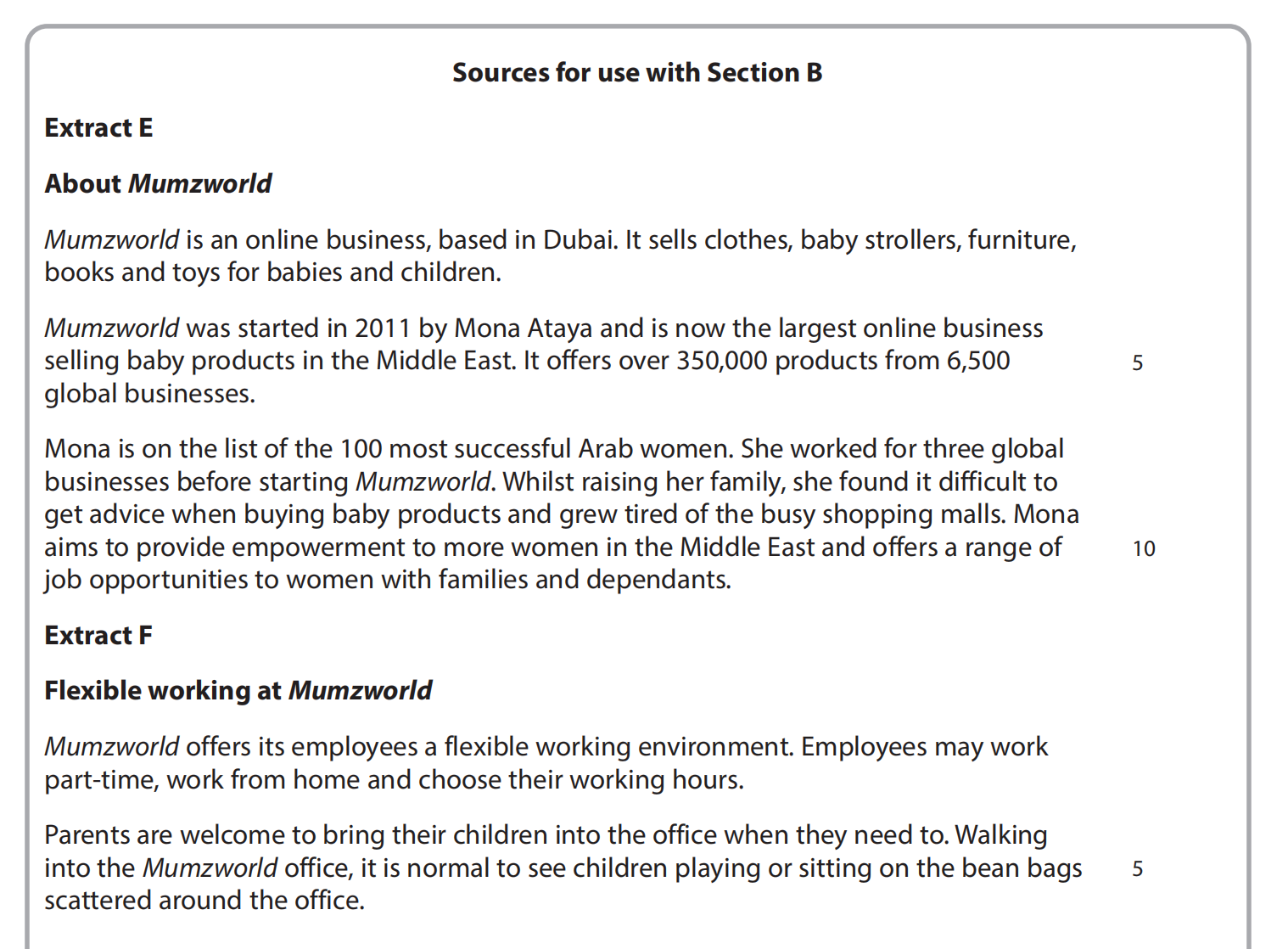 Sources for use with Section B

Extract E

About Mumzworld

Mumzworld is an online business, based in Dubai. It sells clothes, baby strollers, furniture, books and toys for babies and children.

Mumzworld was started in 2011 by Mona Ataya and is now the largest online business selling baby products in the Middle East. It offers over 350,000 products from 6,500 global businesses. 5

Mona is on the list of the 100 most successful Arab women. She worked for three global businesses before starting Mumzworld. Whilst raising her family, she found it difficult to get advice when buying baby products and grew tired of the busy shopping malls. Mona aims to provide empowerment to more women in the Middle East and offers a range of job opportunities to women with families and dependants. 10

Extract F

Flexible working at Mumzworld

Mumzworld offers its employees a flexible working environment. Employees may work part-time, work from home and choose their working hours.

Parents are welcome to bring their children into the office when they need to. Walking into the Mumzworld office, it is normal to see children playing or sitting on the bean bags scattered around the office. 5